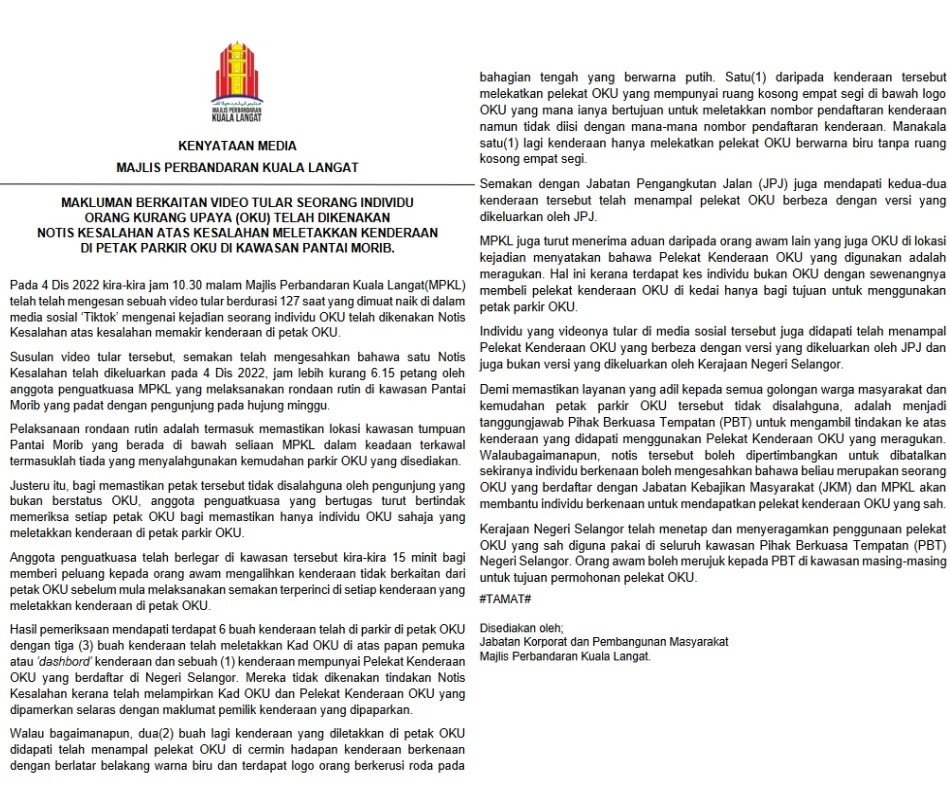 MAJLIS PERBANDARAN KUALA LANGAT

KENYATAAN MEDIA
MAJLIS PERBANDARAN KUALA LANGAT

MAKLUMAN BERKAITAN VIDEO TULAR SEORANG INDIVIDU ORANG KURANG UPAYA (OKU) TELAH DIKENAKAN NOTIS KESALAHAN ATAS KESALAHAN MELETAKKAN KENDERAAN DI PETAK PARKIR OKU DI KAWASAN PANTAI MORIB.

Pada 4 Dis 2022 kira-kira jam 10.30 malam Majlis Perbandaran Kuala Langat(MPKL) telah telah mengesan sebuah video tular berdurasi 127 saat yang dimuat naik di dalam media sosial 'Tiktok' mengenai kejadian seorang individu OKU telah dikenakan Notis Kesalahan atas kesalahan memakir kenderaan di petak OKU.

Susulan video tular tersebut, semakan telah mengesahkan bahawa satu Notis Kesalahan telah dikeluarkan pada 4 Dis 2022, jam lebih kurang 6.15 petang oleh anggota penguatkuasa MPKL yang melaksanakan rondaan rutin di kawasan Pantai Morib yang padat dengan pengunjung pada hujung minggu.

Pelaksanaan rondaan rutin adalah termasuk memastikan lokasi kawasan tumpuan Pantai Morib yang berada di bawah seliaan MPKL dalam keadaan terkawal termasuklah tiada yang menyalahgunakan kemudahan parkir OKU yang disediakan.

Justeru itu, bagi memastikan petak tersebut tidak disalahguna oleh pengunjung yang bukan berstatus OKU, anggota penguatkuasa yang bertugas turut bertindak memeriksa setiap petak OKU bagi memastikan hanya individu OKU sahaja yang meletakkan kenderaan di petak parkir OKU.

Anggota penguatkuasa telah berlegar di kawasan tersebut kira-kira 15 minit bagi memberi peluang kepada orang awam mengalihkan kenderaan tidak berkaitan dari petak OKU sebelum mula melaksanakan semakan terperinci di setiap kenderaan yang meletakkan kenderaan di petak OKU.

Hasil pemeriksaan mendapati terdapat 6 buah kenderaan telah di parkir di petak OKU dengan tiga (3) buah kenderaan telah meletakkan Kad OKU di atas papan pemuka atau 'dashbord' kenderaan dan sebuah (1) kenderaan mempunyai Pelekat Kenderaan OKU yang berdaftar di Negeri Selangor. Mereka tidak dikenakan tindakan Notis Kesalahan kerana telah melampirkan Kad OKU dan Pelekat Kenderaan OKU yang dipamerkan selaras dengan maklumat pemilik kenderaan yang dipaparkan.

Walau bagaimanapun, dua(2) buah lagi kenderaan yang diletakkan di petak OKU didapati telah menampal pelekat OKU di cermin hadapan kenderaan berkenaan dengan berlatar belakang warna biru dan terdapat logo orang berkerusi roda pada bahagian tengah yang berwarna putih. Satu(1) daripada kenderaan tersebut melekatkan pelekat OKU yang mempunyai ruang kosong empat segi di bawah logo OKU yang mana ianya bertujuan untuk meletakkan nombor pendaftaran kenderaan namun tidak diisi dengan mana-mana nombor pendaftaran kenderaan. Manakala satu(1) lagi kenderaan hanya melekatkan pelekat OKU berwarna biru tanpa ruang kosong empat segi.

Semakan dengan Jabatan Pengangkutan Jalan (JPJ) juga mendapati kedua-dua kenderaan tersebut telah menampal pelekat OKU berbeza dengan versi yang dikeluarkan oleh JPJ.

MPKL juga turut menerima aduan daripada orang awam lain yang juga OKU di lokasi kejadian menyatakan bahawa Pelekat Kenderaan OKU yang digunakan adalah meragukan. Hal ini kerana terdapat kes individu bukan OKU dengan sewenangnya membeli pelekat kenderaan OKU di kedai hanya bagi tujuan untuk menggunakan petak parkir OKU.

Individu yang videonya tular di media sosial tersebut juga didapati telah menampal Pelekat Kenderaan OKU yang berbeza dengan versi yang dikeluarkan oleh JPJ dan juga bukan versi yang dikeluarkan oleh Kerajaan Negeri Selangor.

Demi memastikan layanan yang adil kepada semua golongan warga masyarakat dan kemudahan petak parkir OKU tersebut tidak disalahguna, adalah menjadi tanggungjawab Pihak Berkuasa Tempatan (PBT) untuk mengambil tindakan ke atas kenderaan yang didapati menggunakan Pelekat Kenderaan OKU yang meragukan. Walaubagaimanapun, notis tersebut boleh dipertimbangkan untuk dibatalkan sekiranya individu berkenaan boleh mengesahkan bahawa beliau merupakan seorang OKU yang berdaftar dengan Jabatan Kebajikan Masyarakat (JKM) dan MPKL akan membantu individu berkenaan untuk mendapatkan pelekat kenderaan OKU yang sah.

Kerajaan Negeri Selangor telah menetap dan menyeragamkan penggunaan pelekat OKU yang sah diguna pakai di seluruh kawasan Pihak Berkuasa Tempatan (PBT) Negeri Selangor. Orang awam boleh merujuk kepada PBT di kawasan masing-masing untuk tujuan permohonan pelekat OKU.

#TAMAT#

Disediakan oleh;
Jabatan Korporat dan Pembangunan Masyarakat
Majlis Perbandaran Kuala Langat.